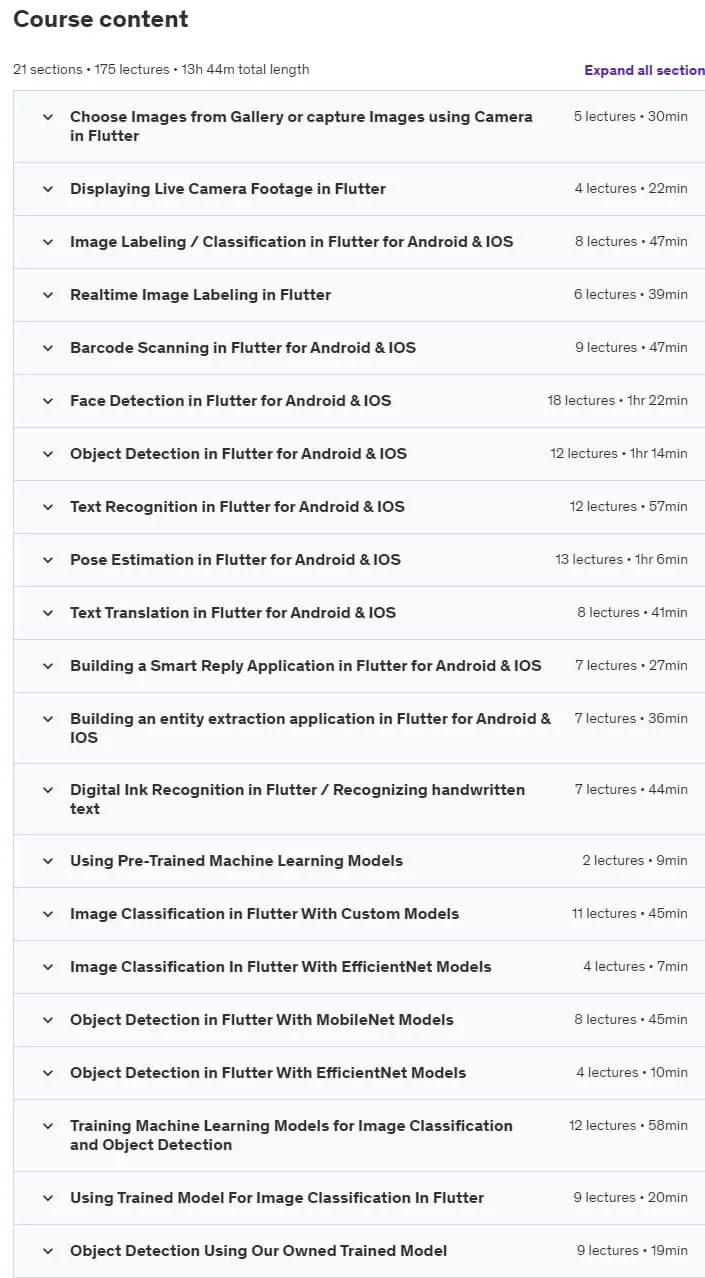 Course content

21 sections • 175 lectures • 13h 44m total length

Expand all section

Choose Images from Gallery or capture Images using Camera in Flutter 5 lectures • 30min

Displaying Live Camera Footage in Flutter 4 lectures • 22min

Image Labeling / Classification in Flutter for Android & IOS 8 lectures • 47min

Realtime Image Labeling in Flutter 6 lectures • 39min

Barcode Scanning in Flutter for Android & IOS 9 lectures • 47min

Face Detection in Flutter for Android & IOS 18 lectures • 1hr 22min

Object Detection in Flutter for Android & IOS 12 lectures • 1hr 14min

Text Recognition in Flutter for Android & IOS 12 lectures • 57min

Pose Estimation in Flutter for Android & IOS 13 lectures • 1hr 6min

Text Translation in Flutter for Android & IOS 8 lectures • 41min

Building a Smart Reply Application in Flutter for Android & IOS 7 lectures • 27min

Building an entity extraction application in Flutter for Android & IOS 7 lectures • 36min

Digital Ink Recognition in Flutter / Recognizing handwritten text 7 lectures • 44min

Using Pre-Trained Machine Learning Models 2 lectures • 9min

Image Classification in Flutter With Custom Models 11 lectures • 45min

Image Classification In Flutter With EfficientNet Models 4 lectures • 7min

Object Detection in Flutter With MobileNet Models 8 lectures • 45min

Object Detection in Flutter With EfficientNet Models 4 lectures • 10min

Training Machine Learning Models for Image Classification and Object Detection 12 lectures • 58min

Using Trained Model For Image Classification In Flutter 9 lectures • 20min

Object Detection Using Our Owned Trained Model 9 lectures • 19min